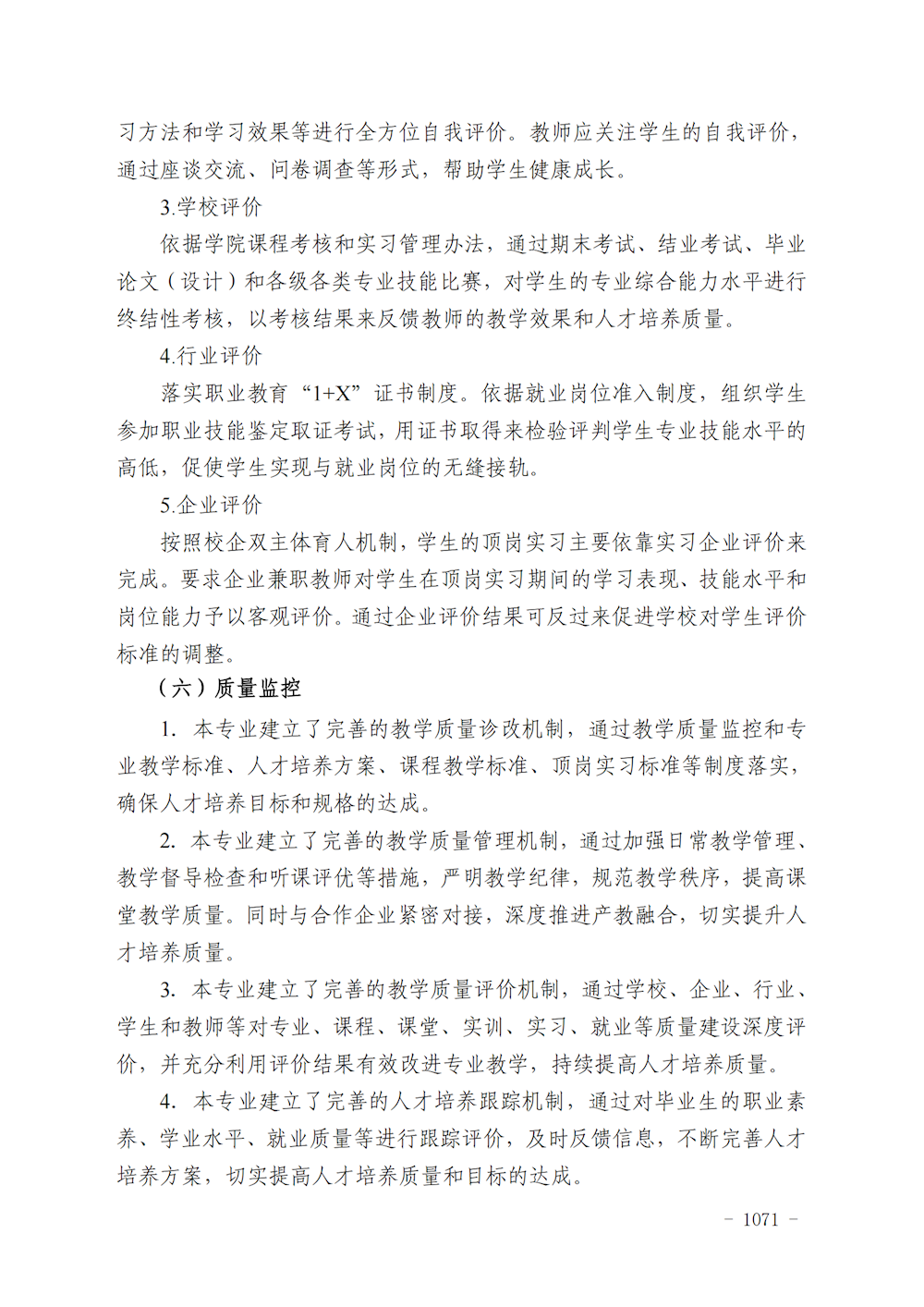 习方法和学习效果等进行全方位自我评价。教师应关注学生的自我评价，通过座谈交流、问卷调查等形式，帮助学生健康成长。

3.学校评价

依据学院课程考核和实习管理办法，通过期末考试、结业考试、毕业论文（设计）和各级各类专业技能比赛，对学生的专业综合能力水平进行终结性考核，以考核结果来反馈教师的教学效果和人才培养质量。

4.行业评价

落实职业教育“1+X”证书制度。依据就业岗位准入制度，组织学生参加职业技能鉴定取证考试，用证书取得来检验评判学生专业技能水平的高低，促使学生实现与就业岗位的无缝接轨。

5.企业评价

按照校企双主体育人机制，学生的顶岗实习主要依靠实习企业评价来完成。要求企业兼职教师对学生在顶岗实习期间的学习表现、技能水平和岗位能力予以客观评价。通过企业评价结果可反过来促进学校对学生评价标准的调整。

（六）质量监控

1. 本专业建立了完善的教学质量诊改机制，通过教学质量监控和专业教学标准、人才培养方案、课程教学标准、顶岗实习标准等制度落实，确保人才培养目标和规格的达成。

2. 本专业建立了完善的教学质量管理机制，通过加强日常教学管理、教学督导检查和听课评优等措施，严明教学纪律，规范教学秩序，提高课堂教学质量。同时与合作企业紧密对接，深度推进产教融合，切实提升人才培养质量。

3. 本专业建立了完善的教学质量评价机制，通过学校、企业、行业、学生和教师等对专业、课程、课堂、实训、实习、就业等质量建设深度评价，并充分利用评价结果有效改进专业教学，持续提高人才培养质量。

4. 本专业建立了完善的人才培养跟踪机制，通过对毕业生的职业素养、学业水平、就业质量等进行跟踪评价，及时反馈信息，不断完善人才培养方案，切实提高人才培养质量和目标的达成。

－ 1071 －